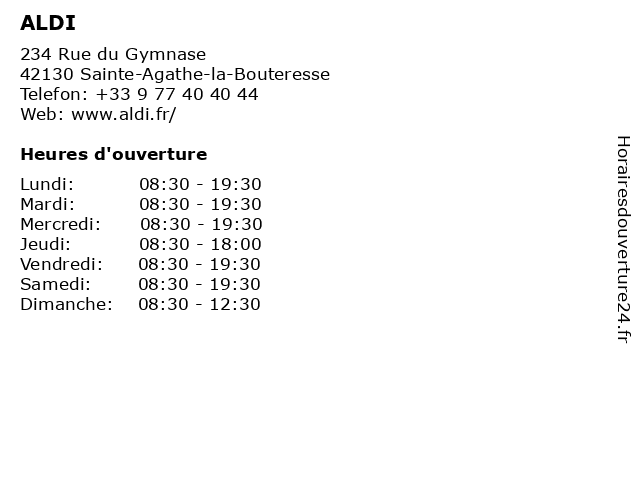 ALDI

234 Rue du Gymnase
42130 Sainte-Agathe-la-Bouteresse
Telefon: +33 9 77 40 40 44
Web: www.aldi.fr/

Heures d'ouverture

| | |
|---|---|
| Lundi: | 08:30 - 19:30 |
| Mardi: | 08:30 - 19:30 |
| Mercredi: | 08:30 - 19:30 |
| Jeudi: | 08:30 - 18:00 |
| Vendredi: | 08:30 - 19:30 |
| Samedi: | 08:30 - 19:30 |
| Dimanche: | 08:30 - 12:30 |

Horairesdouverture24.fr